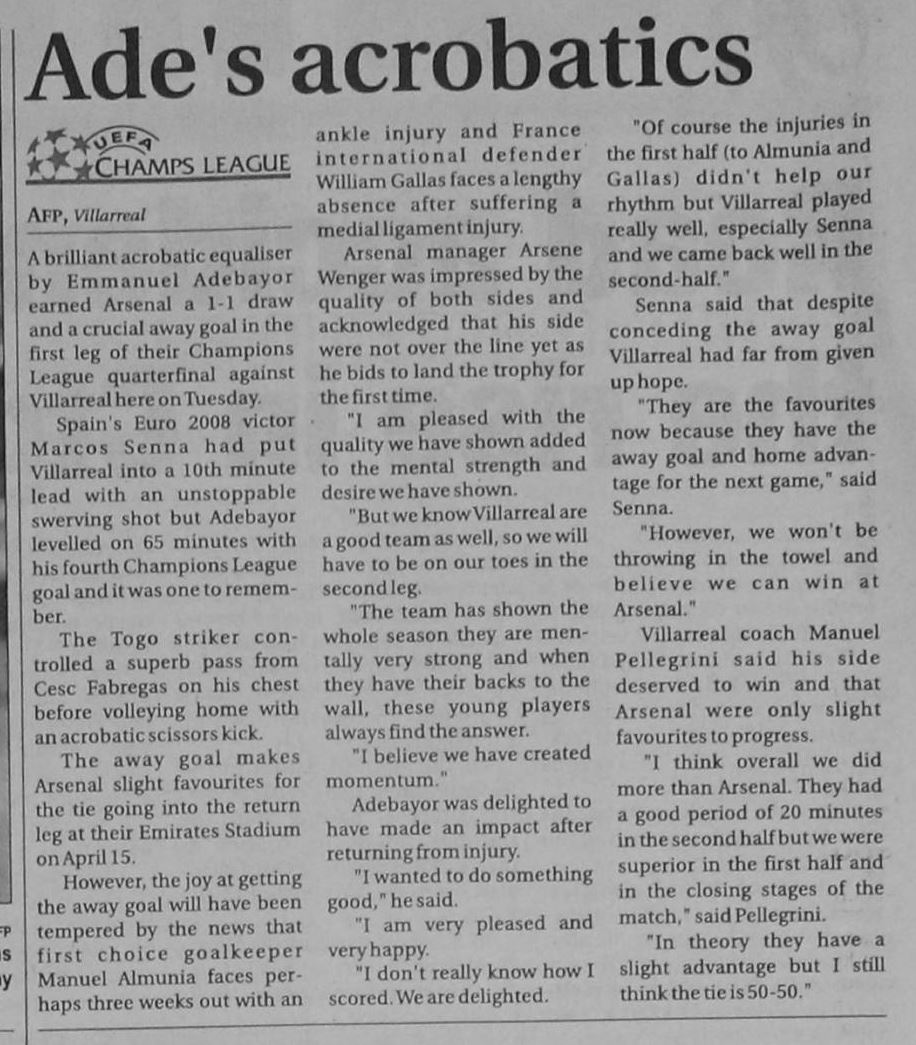 Ade's acrobatics

UEFA CHAMPS LEAGUE

AFP, Villarreal

A brilliant acrobatic equaliser by Emmanuel Adebayor earned Arsenal a 1-1 draw and a crucial away goal in the first leg of their Champions League quarterfinal against Villarreal here on Tuesday.

Spain's Euro 2008 victor Marcos Senna had put Villarreal into a 10th minute lead with an unstoppable swerving shot but Adebayor levelled on 65 minutes with his fourth Champions League goal and it was one to remember.

The Togo striker controlled a superb pass from Cesc Fabregas on his chest before volleying home with an acrobatic scissors kick.

The away goal makes Arsenal slight favourites for the tie going into the return leg at their Emirates Stadium on April 15.

However, the joy at getting the away goal will have been tempered by the news that first choice goalkeeper Manuel Almunia faces perhaps three weeks out with an ankle injury and France international defender William Gallas faces a lengthy absence after suffering a medial ligament injury.

Arsenal manager Arsene Wenger was impressed by the quality of both sides and acknowledged that his side were not over the line yet as he bids to land the trophy for the first time.

"I am pleased with the quality we have shown added to the mental strength and desire we have shown.

"But we know Villarreal are a good team as well, so we will have to be on our toes in the second leg.

"The team has shown the whole season they are mentally very strong and when they have their backs to the wall, these young players always find the answer.

"I believe we have created momentum."

Adebayor was delighted to have made an impact after returning from injury.

"I wanted to do something good," he said.

"I am very pleased and very happy.

"I don't really know how I scored. We are delighted.

"Of course the injuries in the first half (to Almunia and Gallas) didn't help our rhythm but Villarreal played really well, especially Senna and we came back well in the second-half."

Senna said that despite conceding the away goal Villarreal had far from given up hope.

"They are the favourites now because they have the away goal and home advantage for the next game," said Senna.

"However, we won't be throwing in the towel and believe we can win at Arsenal."

Villarreal coach Manuel Pellegrini said his side deserved to win and that Arsenal were only slight favourites to progress.

"I think overall we did more than Arsenal. They had a good period of 20 minutes in the second half but we were superior in the first half and in the closing stages of the match," said Pellegrini.

"In theory they have a slight advantage but I still think the tie is 50-50."